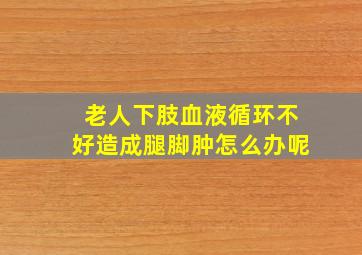 老人下肢血液循环不好造成腿脚肿怎么办呢